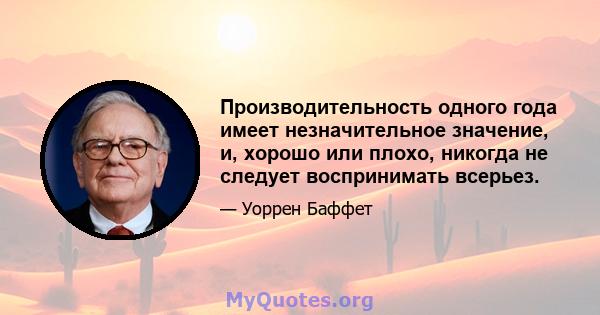 Производительность одного года имеет незначительное значение, и, хорошо или плохо, никогда не следует воспринимать всерьез.

— Уоррен Баффет

MyQuotes.org